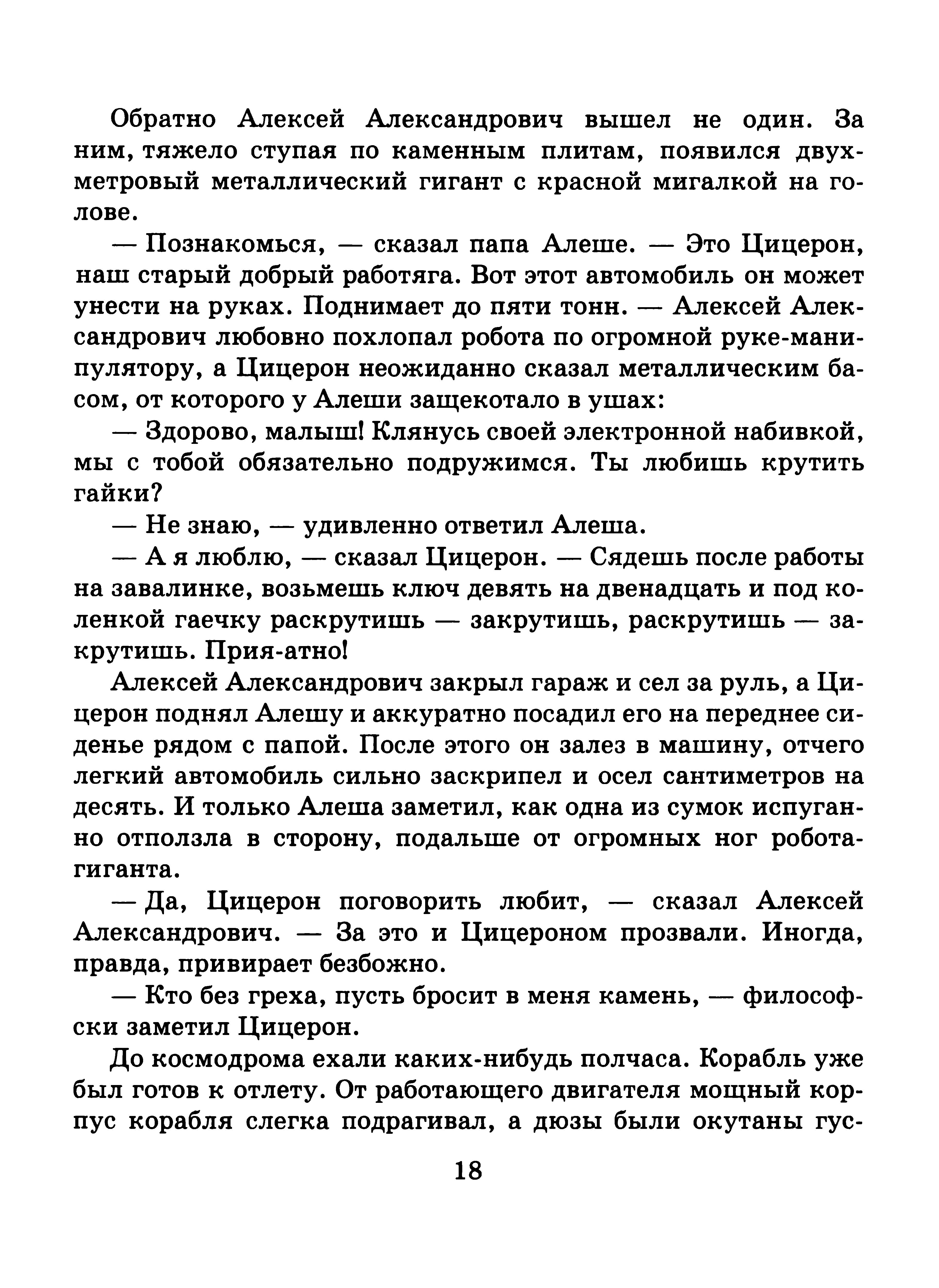 Обратно Алексей Александрович вышел не один. За ним, тяжело ступая по каменным плитам, появился двухметровый металлический гигант с красной мигалкой на голове.

— Познакомься, — сказал папа Алеше. — Это Цицерон, наш старый добрый работяга. Вот этот автомобиль он может унести на руках. Поднимает до пяти тонн. — Алексей Александрович любовно похлопал робота по огромной руке-манипулятору, а Цицерон неожиданно сказал металлическим басом, от которого у Алеши защекотало в ушах:

— Здорово, малыш! Клянусь своей электронной набивкой, мы с тобой обязательно подружимся. Ты любишь крутить гайки?

— Не знаю, — удивленно ответил Алеша.

— А я люблю, — сказал Цицерон. — Сядешь после работы на завалинке, возьмешь ключ девять на двенадцать и под коленкой гаечку раскрутишь — закрутишь, раскрутишь — закрутишь. Прия-атно!

Алексей Александрович закрыл гараж и сел за руль, а Цицерон поднял Алешу и аккуратно посадил его на переднее сиденье рядом с папой. После этого он залез в машину, отчего легкий автомобиль сильно заскрипел и осел сантиметров на десять. И только Алеша заметил, как одна из сумок испуганно отползла в сторону, подальше от огромных ног робота-гиганта.

— Да, Цицерон поговорить любит, — сказал Алексей Александрович. — За это и Цицероном прозвали. Иногда, правда, привирает безбожно.

— Кто без греха, пусть бросит в меня камень, — философски заметил Цицерон.

До космодрома ехали каких-нибудь полчаса. Корабль уже был готов к отлету. От работающего двигателя мощный корпус корабля слегка подрагивал, а дюзы были окутаны гус-

18